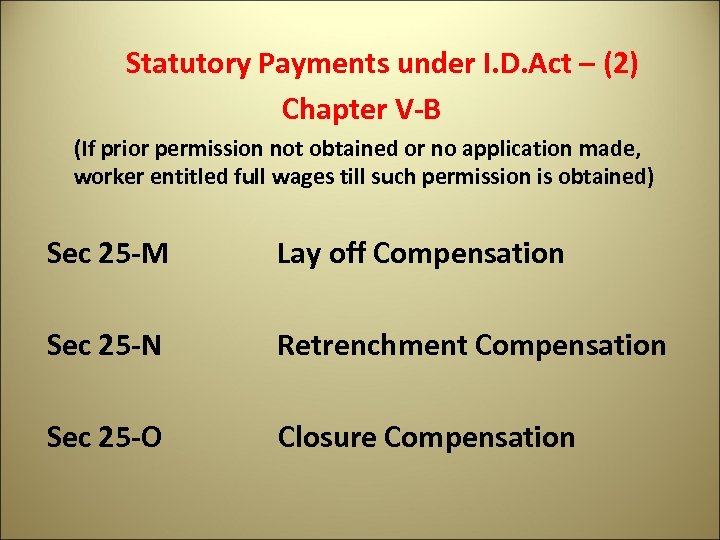 Statutory Payments under I.D.Act – (2)

Chapter V-B

(If prior permission not obtained or no application made, worker entitled full wages till such permission is obtained)

Sec 25-M Lay off Compensation

Sec 25-N Retrenchment Compensation

Sec 25-O Closure Compensation